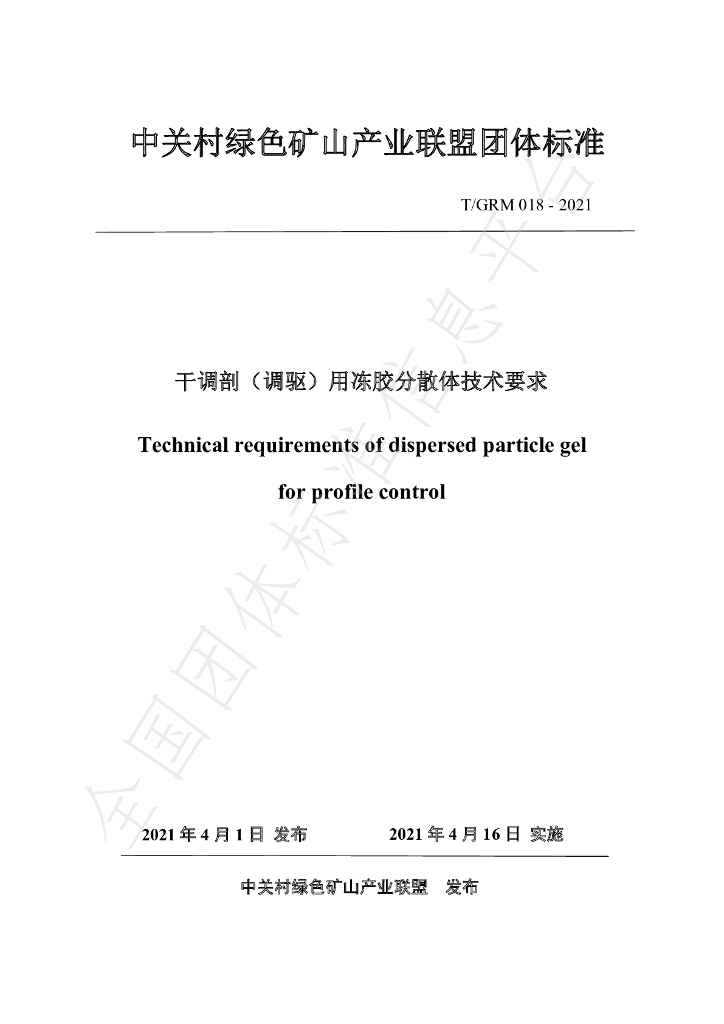 中关村绿色矿山产业联盟团体标准

T/GRM 018 - 2021

干调剖（调驱）用冻胶分散体技术要求

Technical requirements of dispersed particle gel

for profile control

2021年4月1日 发布 2021年4月16日 实施

中关村绿色矿山产业联盟 发布

全国团体标准信息平台